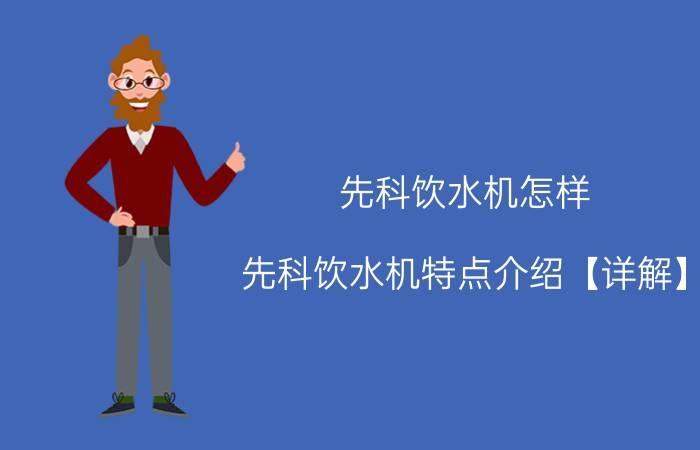 先科饮水机怎样

先科饮水机特点介绍【详解】